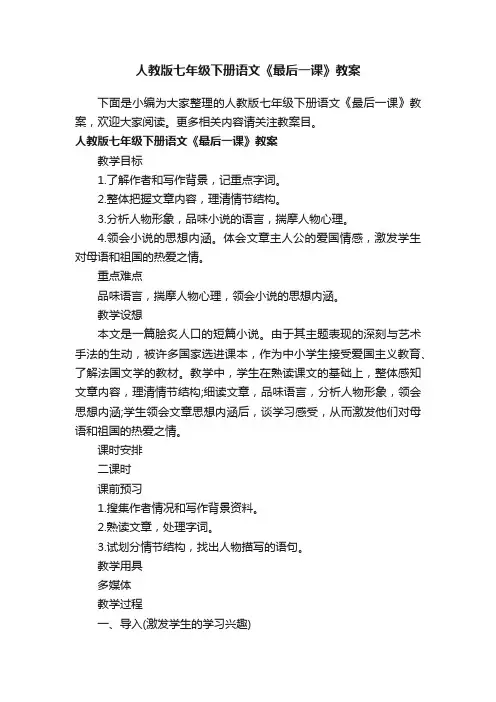 人教版七年级下册语文《最后一课》教案

下面是小编为大家整理的人教版七年级下册语文《最后一课》教案，欢迎大家阅读。更多相关内容请关注教案目。

人教版七年级下册语文《最后一课》教案

教学目标

1.了解作者和写作背景，记重点字词。

2.整体把握文章内容，理清情节结构。

3.分析人物形象，品味小说的语言，揣摩人物心理。

4.领会小说的思想内涵。体会文章主人公的爱国情感，激发学生对母语和祖国的热爱之情。

重点难点

品味语言，揣摩人物心理，领会小说的思想内涵。

教学设想

本文是一篇脍炙人口的短篇小说。由于其主题表现的深刻与艺术手法的生动，被许多国家选进课本，作为中小学生接受爱国主义教育、了解法国文学的教材。教学中，学生在熟读课文的基础上，整体感知文章内容，理清情节结构;细读文章，品味语言，分析人物形象，领会思想内涵;学生领会文章思想内涵后，谈学习感受，从而激发他们对母语和祖国的热爱之情。

课时安排

二课时

课前预习

1.搜集作者情况和写作背景资料。

2.熟读文章，处理字词。

3.试划分情节结构，找出人物描写的语句。

教学用具

多媒体

教学过程

一、导入(激发学生的学习兴趣)